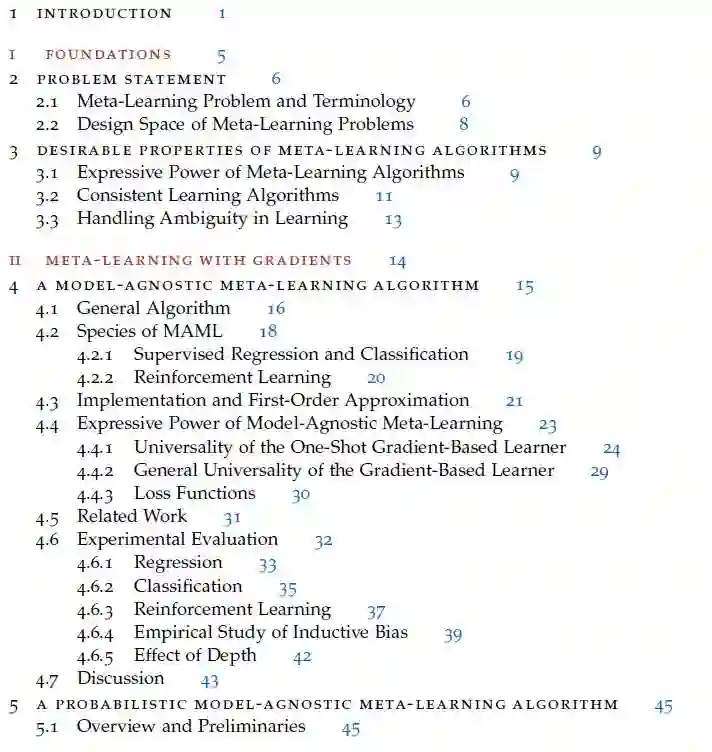 1 INTRODUCTION 1

I FOUNDATIONS 5

2 PROBLEM STATEMENT 6
2.1 Meta-Learning Problem and Terminology 6
2.2 Design Space of Meta-Learning Problems 8

3 DESIRABLE PROPERTIES OF META-LEARNING ALGORITHMS 9
3.1 Expressive Power of Meta-Learning Algorithms 9
3.2 Consistent Learning Algorithms 11
3.3 Handling Ambiguity in Learning 13

II META-LEARNING WITH GRADIENTS 14

4 A MODEL-AGNOSTIC META-LEARNING ALGORITHM 15
4.1 General Algorithm 16
4.2 Species of MAML 18
4.2.1 Supervised Regression and Classification 19
4.2.2 Reinforcement Learning 20
4.3 Implementation and First-Order Approximation 21
4.4 Expressive Power of Model-Agnostic Meta-Learning 23
4.4.1 Universality of the One-Shot Gradient-Based Learner 24
4.4.2 General Universality of the Gradient-Based Learner 29
4.4.3 Loss Functions 30
4.5 Related Work 31
4.6 Experimental Evaluation 32
4.6.1 Regression 33
4.6.2 Classification 35
4.6.3 Reinforcement Learning 37
4.6.4 Empirical Study of Inductive Bias 39
4.6.5 Effect of Depth 42
4.7 Discussion 43

5 A PROBABILISTIC MODEL-AGNOSTIC META-LEARNING ALGORITHM 45
5.1 Overview and Preliminaries 45